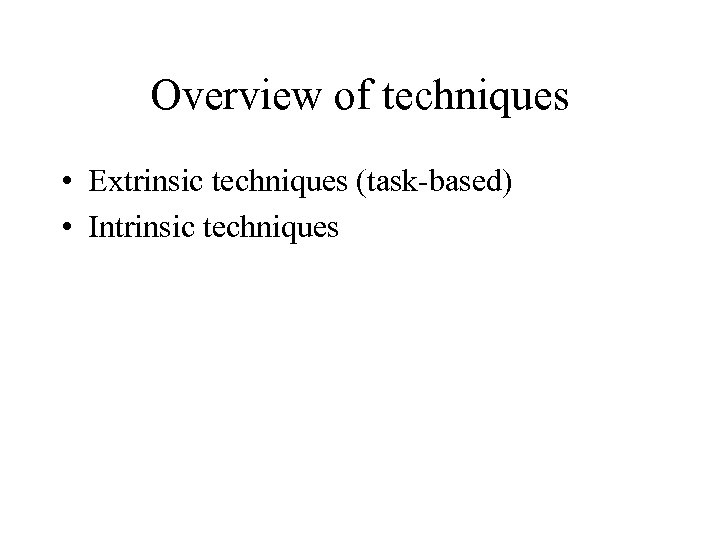 Overview of techniques

• Extrinsic techniques (task-based)
• Intrinsic techniques